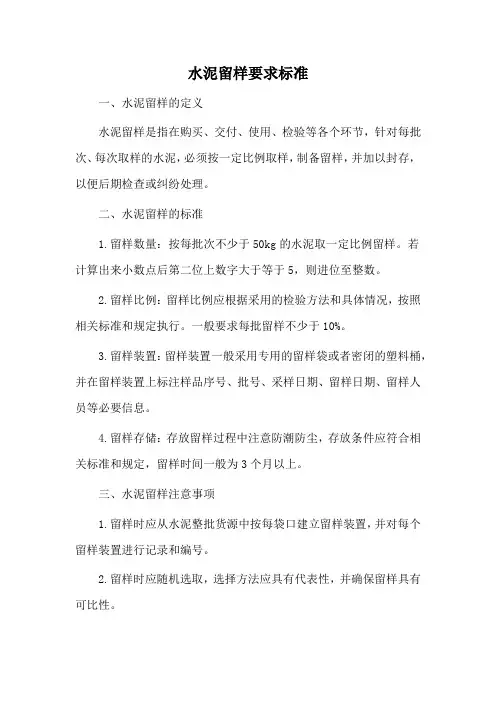 水泥留样要求标准

一、水泥留样的定义

水泥留样是指在购买、交付、使用、检验等各个环节，针对每批次、每次取样的水泥，必须按一定比例取样，制备留样，并加以封存，以便后期检查或纠纷处理。

二、水泥留样的标准

1. 留样数量：按每批次不少于 50kg 的水泥取一定比例留样。若计算出来小数点后第二位上数字大于等于 5，则进位至整数。

2. 留样比例：留样比例应根据采用的检验方法和具体情况，按照相关标准和规定执行。一般要求每批留样不少于 10%。

3. 留样装置：留样装置一般采用专用的留样袋或者密闭的塑料桶，并在留样装置上标注样品序号、批号、采样日期、留样日期、留样人员等必要信息。

4. 留样存储：存放留样过程中注意防潮防尘，存放条件应符合相关标准和规定，留样时间一般为 3 个月以上。

三、水泥留样注意事项

1. 留样时应从水泥整批货源中按每袋口建立留样装置，并对每个留样装置进行记录和编号。

2. 留样时应随机选取，选择方法应具有代表性，并确保留样具有可比性。